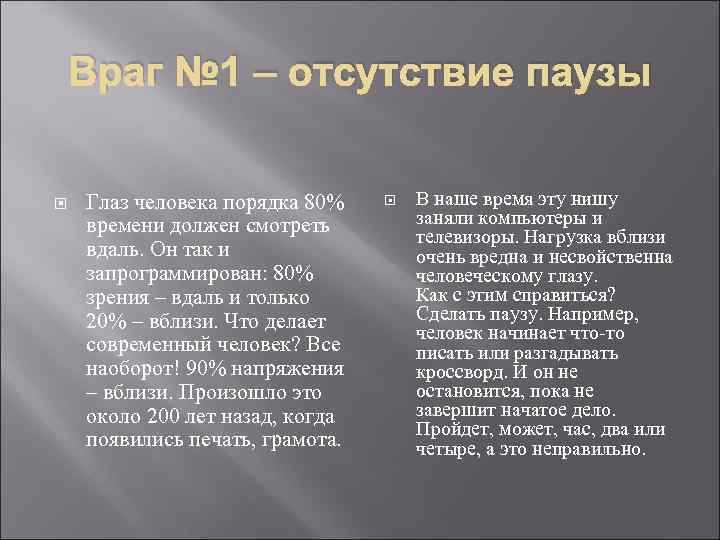 Враг №1 – отсутствие паузы

Глаз человека порядка 80% времени должен смотреть вдаль. Он так и запрограммирован: 80% зрения – вдаль и только 20% – вблизи. Что делает современный человек? Все наоборот! 90% напряжения – вблизи. Произошло это около 200 лет назад, когда появились печать, грамота.

В наше время эту нишу заняли компьютеры и телевизоры. Нагрузка вблизи очень вредна и несвойственна человеческому глазу. Как с этим справиться? Сделать паузу. Например, человек начинает что-то писать или разгадывать кроссворд. И он не остановится, пока не завершит начатое дело. Пройдет, может, час, два или четыре, а это неправильно.